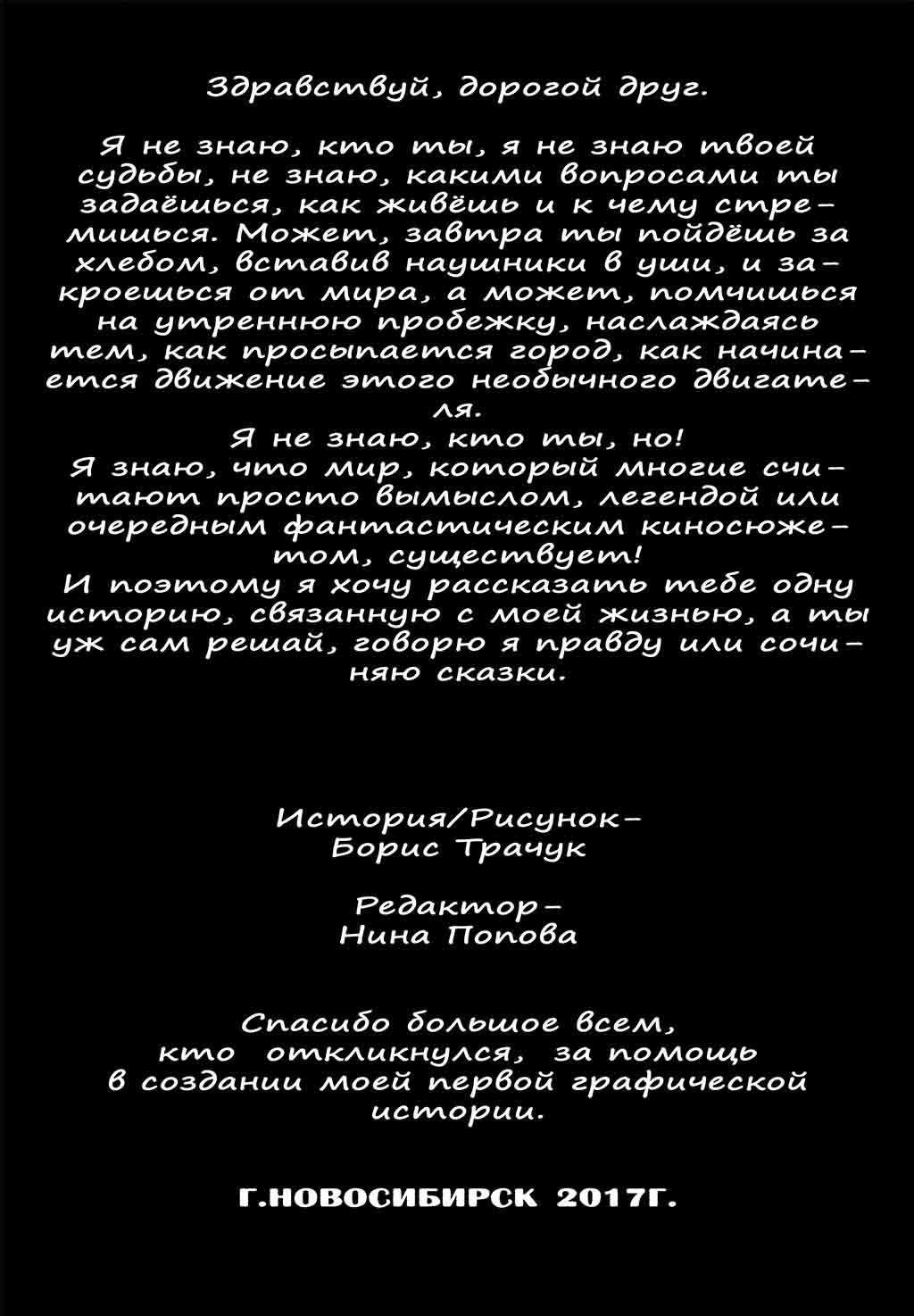 Здравствуй, дорогой друг.

Я не знаю, кто ты, я не знаю твоей судьбы, не знаю, какими вопросами ты задаёшься, как живёшь и к чему стремишься. Может, завтра ты пойдёшь за хлебом, вставив наушники в уши, и закроешься от мира, а может, помчишься на утреннюю пробежку, наслаждаясь тем, как просыпается город, как начинается движение этого необычного двигателя.
Я не знаю, кто ты, но!
Я знаю, что мир, который многие считают просто вымыслом, легендой или очередным фантастическим киносюжетом, существует!
И поэтому я хочу рассказать тебе одну историю, связанную с моей жизнью, а ты уж сам решай, говорю я правду или сочиняю сказки.

История/Рисунок-
Борис Трачук

Редактор-
Нина Попова

Спасибо большое всем, кто откликнулся, за помощь в создании моей первой графической истории.

Г.НОВОСИБИРСК 2017Г.